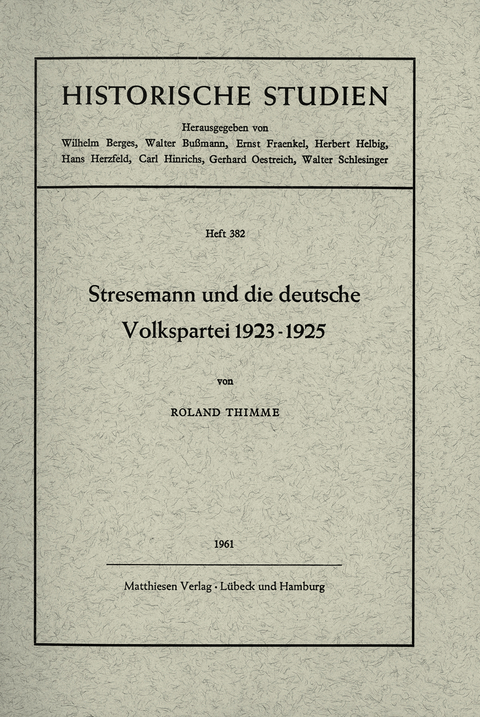 HISTORISCHE STUDIEN

Herausgegeben von
Wilhelm Berges, Walter Bußmann, Ernst Fraenkel, Herbert Helbig, Hans Herzfeld, Carl Hinrichs, Gerhard Oestreich, Walter Schlesinger

Heft 382

Stresemann und die deutsche Volkspartei 1923 - 1925

von

ROLAND THIMME

1961

Matthiesen Verlag · Lübeck und Hamburg